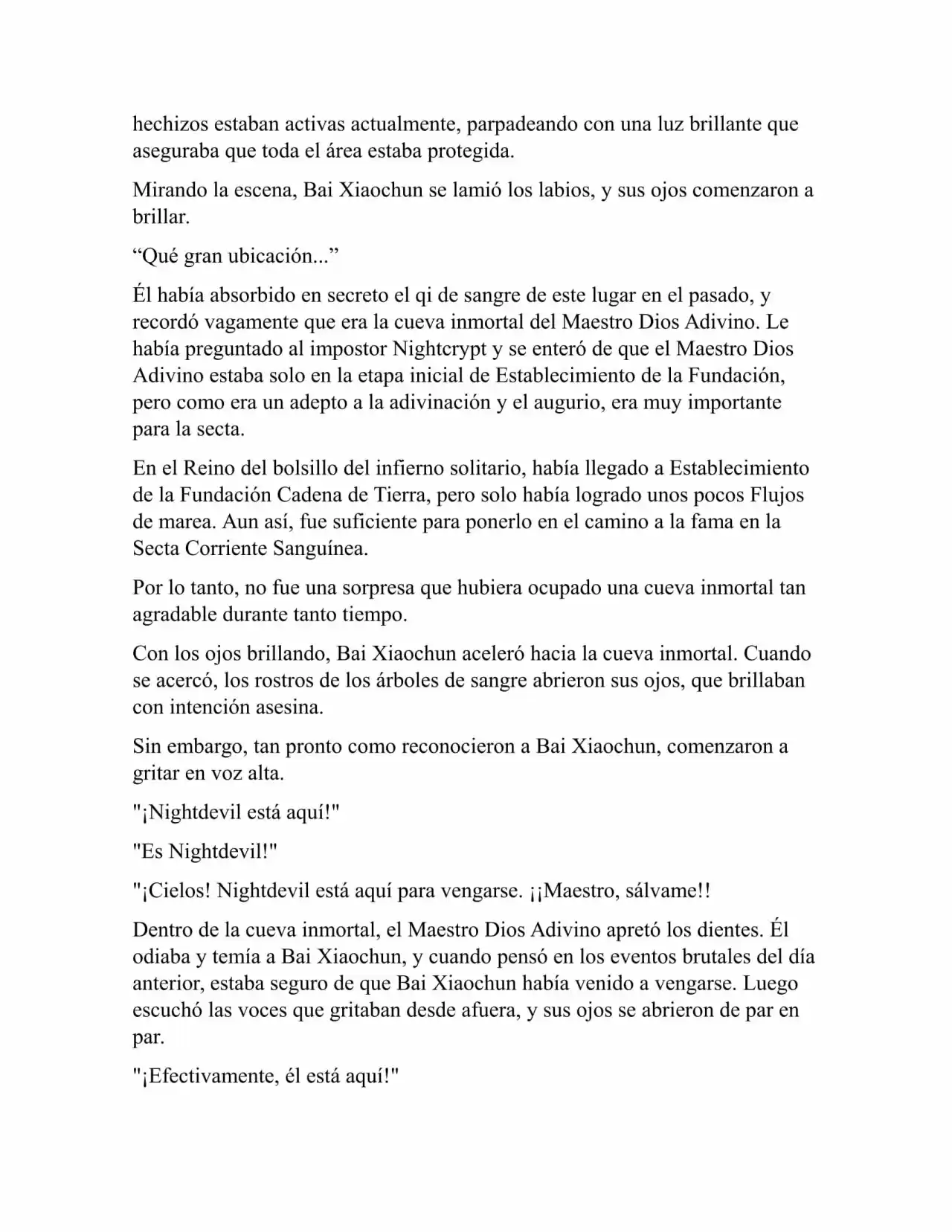 hechizos estaban activas actualmente, parpadeando con una luz brillante que aseguraba que toda el área estaba protegida.

Mirando la escena, Bai Xiaochun se lamió los labios, y sus ojos comenzaron a brillar.

“Qué gran ubicación...”

Él había absorbido en secreto el qi de sangre de este lugar en el pasado, y recordó vagamente que era la cueva inmortal del Maestro Dios Adivino. Le había preguntado al impostor Nightcrypt y se enteró de que el Maestro Dios Adivino estaba solo en la etapa inicial de Establecimiento de la Fundación, pero como era un adepto a la adivinación y el augurio, era muy importante para la secta.

En el Reino del bolsillo del infierno solitario, había llegado a Establecimiento de la Fundación Cadena de Tierra, pero solo había logrado unos pocos Flujos de marea. Aun así, fue suficiente para ponerlo en el camino a la fama en la Secta Corriente Sanguínea.

Por lo tanto, no fue una sorpresa que hubiera ocupado una cueva inmortal tan agradable durante tanto tiempo.

Con los ojos brillando, Bai Xiaochun aceleró hacia la cueva inmortal. Cuando se acercó, los rostros de los árboles de sangre abrieron sus ojos, que brillaban con intención asesina.

Sin embargo, tan pronto como reconocieron a Bai Xiaochun, comenzaron a gritar en voz alta.

"¡Nightdevil está aquí!"

"Es Nightdevil!"

"¡Cielos! Nightdevil está aquí para vengarse. ¡¡Maestro, sálvame!!

Dentro de la cueva inmortal, el Maestro Dios Adivino apretó los dientes. Él odiaba y temía a Bai Xiaochun, y cuando pensó en los eventos brutales del día anterior, estaba seguro de que Bai Xiaochun había venido a vengarse. Luego escuchó las voces que gritaban desde afuera, y sus ojos se abrieron de par en par.

"¡Efectivamente, él está aquí!"